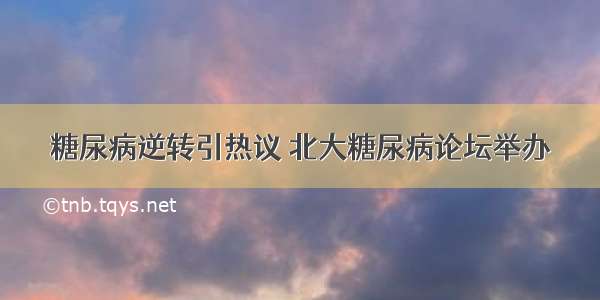 糖尿病逆转引热议 北大糖尿病论坛举办

©tnb.tqys.net